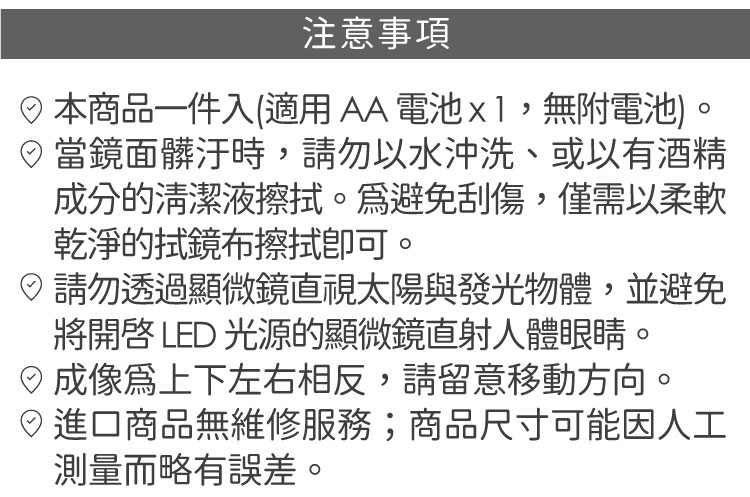 注意事項

本商品一件入(適用AA電池x1,無附電池)。

當鏡面髒汙時,請勿以水沖洗、或以有酒精成分的清潔液擦拭。爲避免刮傷,僅需以柔軟乾淨的拭鏡布擦拭即可。

請勿透過顯微鏡直視太陽與發光物體,並避免將開啓LED光源的顯微鏡直射人體眼睛。

成像爲上下左右相反,請留意移動方向。

進口商品無維修服務;商品尺寸可能因人工測量而略有誤差。